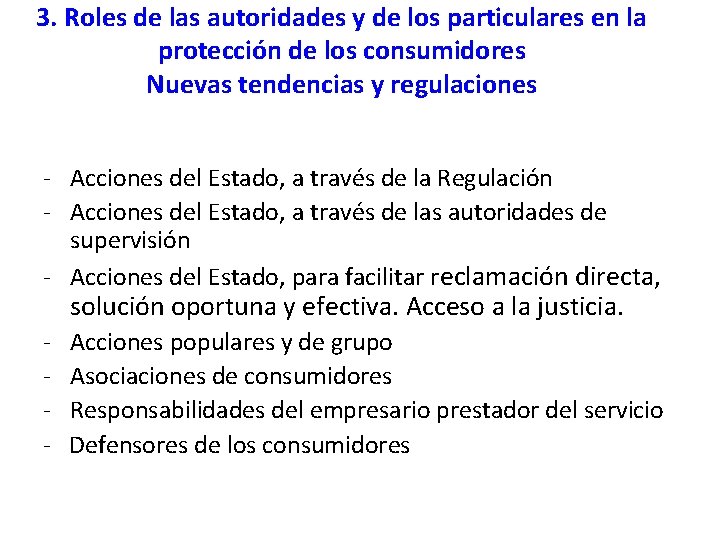 3. Roles de las autoridades y de los particulares en la protección de los consumidores
Nuevas tendencias y regulaciones

- Acciones del Estado, a través de la Regulación
- Acciones del Estado, a través de las autoridades de supervisión
- Acciones del Estado, para facilitar reclamación directa, solución oportuna y efectiva. Acceso a la justicia.
- Acciones populares y de grupo
- Asociaciones de consumidores
- Responsabilidades del empresario prestador del servicio
- Defensores de los consumidores